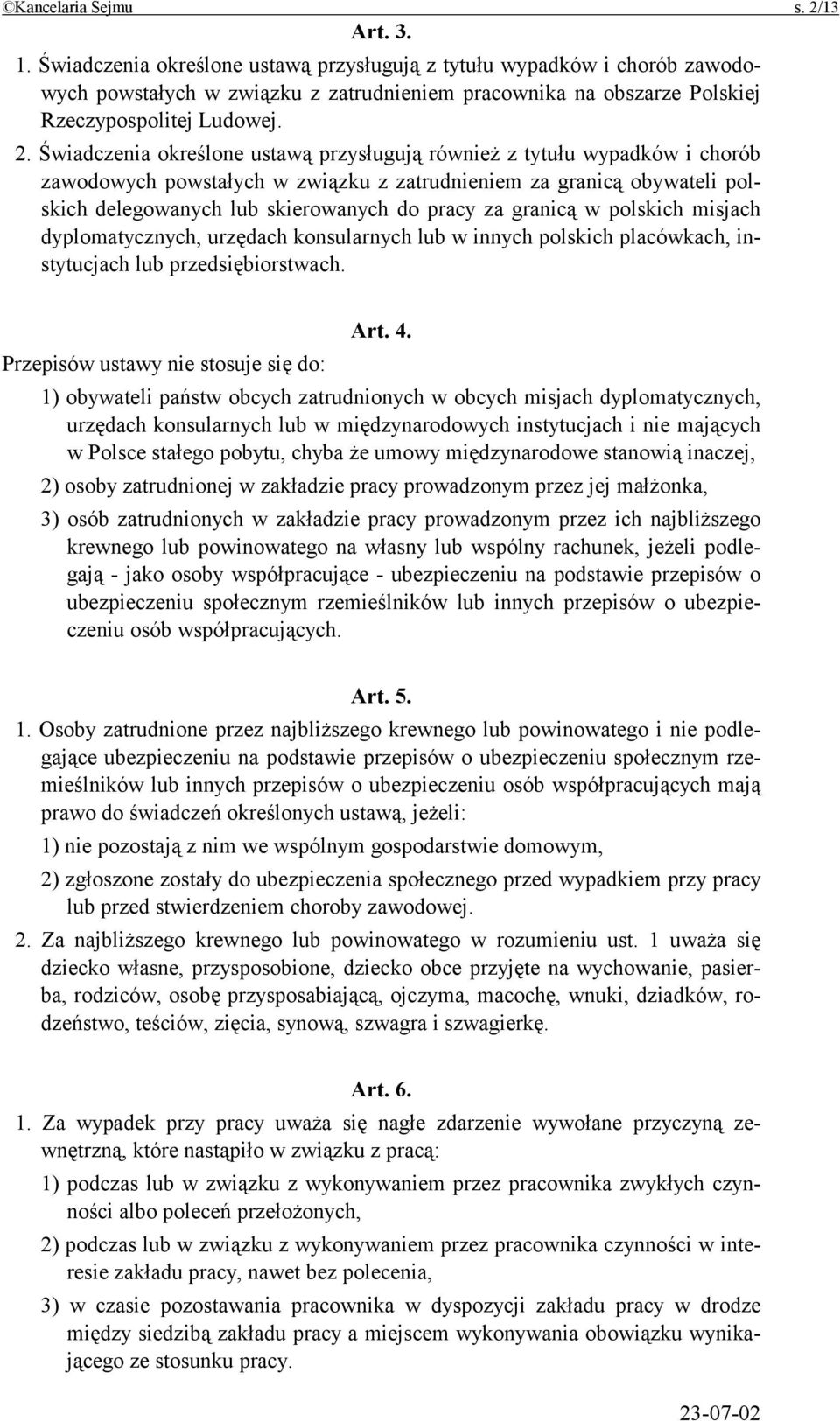 ©Kancelaria Sejmu s. 2/13

Art. 3.

1. Świadczenia określone ustawą przysługują z tytułu wypadków i chorób zawodowych powstałych w związku z zatrudnieniem pracownika na obszarze Polskiej Rzeczypospolitej Ludowej.

2. Świadczenia określone ustawą przysługują również z tytułu wypadków i chorób zawodowych powstałych w związku z zatrudnieniem za granicą obywateli polskich delegowanych lub skierowanych do pracy za granicą w polskich misjach dyplomatycznych, urzędach konsularnych lub w innych polskich placówkach, instytucjach lub przedsiębiorstwach.

Art. 4.

Przepisów ustawy nie stosuje się do:

1) obywateli państw obcych zatrudnionych w obcych misjach dyplomatycznych, urzędach konsularnych lub w międzynarodowych instytucjach i nie mających w Polsce stałego pobytu, chyba że umowy międzynarodowe stanowią inaczej,

2) osoby zatrudnionej w zakładzie pracy prowadzonym przez jej małżonka,

3) osób zatrudnionych w zakładzie pracy prowadzonym przez ich najbliższego krewnego lub powinowatego na własny lub wspólny rachunek, jeżeli podlegają - jako osoby współpracujące - ubezpieczeniu na podstawie przepisów o ubezpieczeniu społecznym rzemieślników lub innych przepisów o ubezpieczeniu osób współpracujących.

Art. 5.

1. Osoby zatrudnione przez najbliższego krewnego lub powinowatego i nie podlegające ubezpieczeniu na podstawie przepisów o ubezpieczeniu społecznym rzemieślników lub innych przepisów o ubezpieczeniu osób współpracujących mają prawo do świadczeń określonych ustawą, jeżeli:

1) nie pozostają z nim we wspólnym gospodarstwie domowym,

2) zgłoszone zostały do ubezpieczenia społecznego przed wypadkiem przy pracy lub przed stwierdzeniem choroby zawodowej.

2. Za najbliższego krewnego lub powinowatego w rozumieniu ust. 1 uważa się dziecko własne, przysposobione, dziecko obce przyjęte na wychowanie, pasierba, rodziców, osobę przysposabiającą, ojczyma, macochę, wnuki, dziadków, rodzeństwo, teściów, zięcia, synową, szwagra i szwagierkę.

Art. 6.

1. Za wypadek przy pracy uważa się nagłe zdarzenie wywołane przyczyną zewnętrzną, które nastąpiło w związku z pracą:

1) podczas lub w związku z wykonywaniem przez pracownika zwykłych czynności albo poleceń przełożonych,

2) podczas lub w związku z wykonywaniem przez pracownika czynności w interesie zakładu pracy, nawet bez polecenia,

3) w czasie pozostawania pracownika w dyspozycji zakładu pracy w drodze między siedzibą zakładu pracy a miejscem wykonywania obowiązku wynikającego ze stosunku pracy.

23-07-02